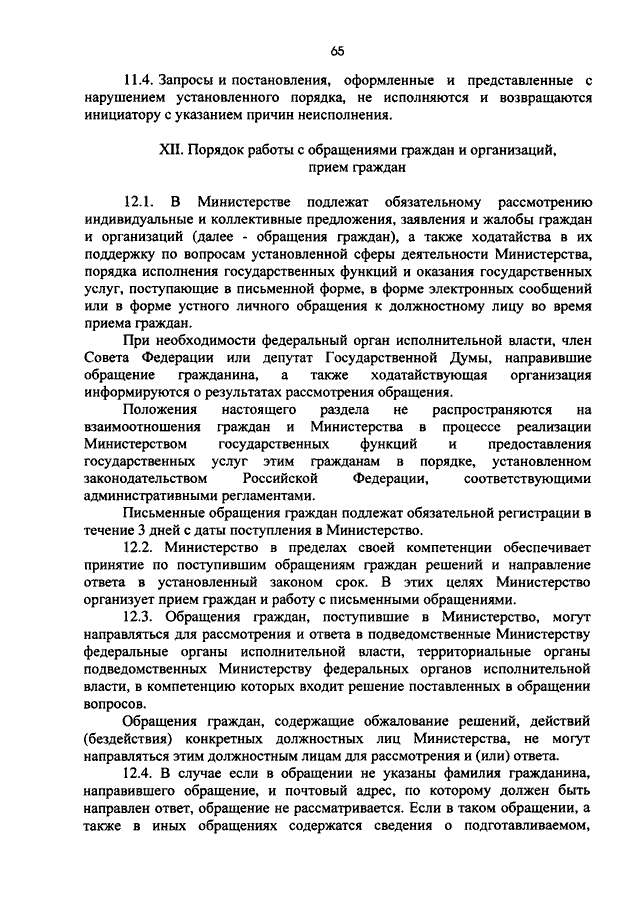 65

11.4. Запросы и постановления, оформленные и представленные с нарушением установленного порядка, не исполняются и возвращаются инициатору с указанием причин неисполнения.

XII. Порядок работы с обращениями граждан и организаций, прием граждан

12.1. В Министерстве подлежат обязательному рассмотрению индивидуальные и коллективные предложения, заявления и жалобы граждан и организаций (далее - обращения граждан), а также ходатайства в их поддержку по вопросам установленной сферы деятельности Министерства, порядка исполнения государственных функций и оказания государственных услуг, поступающие в письменной форме, в форме электронных сообщений или в форме устного личного обращения к должностному лицу во время приема граждан.

При необходимости федеральный орган исполнительной власти, член Совета Федерации или депутат Государственной Думы, направившие обращение гражданина, а также ходатайствующая организация информируются о результатах рассмотрения обращения.

Положения настоящего раздела не распространяются на взаимоотношения граждан и Министерства в процессе реализации Министерством государственных функций и предоставления государственных услуг этим гражданам в порядке, установленном законодательством Российской Федерации, соответствующими административными регламентами.

Письменные обращения граждан подлежат обязательной регистрации в течение 3 дней с даты поступления в Министерство.

12.2. Министерство в пределах своей компетенции обеспечивает принятие по поступившим обращениям граждан решений и направление ответа в установленный законом срок. В этих целях Министерство организует прием граждан и работу с письменными обращениями.

12.3. Обращения граждан, поступившие в Министерство, могут направляться для рассмотрения и ответа в подведомственные Министерству федеральные органы исполнительной власти, территориальные органы подведомственных Министерству федеральных органов исполнительной власти, в компетенцию которых входит решение поставленных в обращении вопросов.

Обращения граждан, содержащие обжалование решений, действий (бездействия) конкретных должностных лиц Министерства, не могут направляться этим должностным лицам для рассмотрения и (или) ответа.

12.4. В случае если в обращении не указаны фамилия гражданина, направившего обращение, и почтовый адрес, по которому должен быть направлен ответ, обращение не рассматривается. Если в таком обращении, а также в иных обращениях содержатся сведения о подготавливаемом,